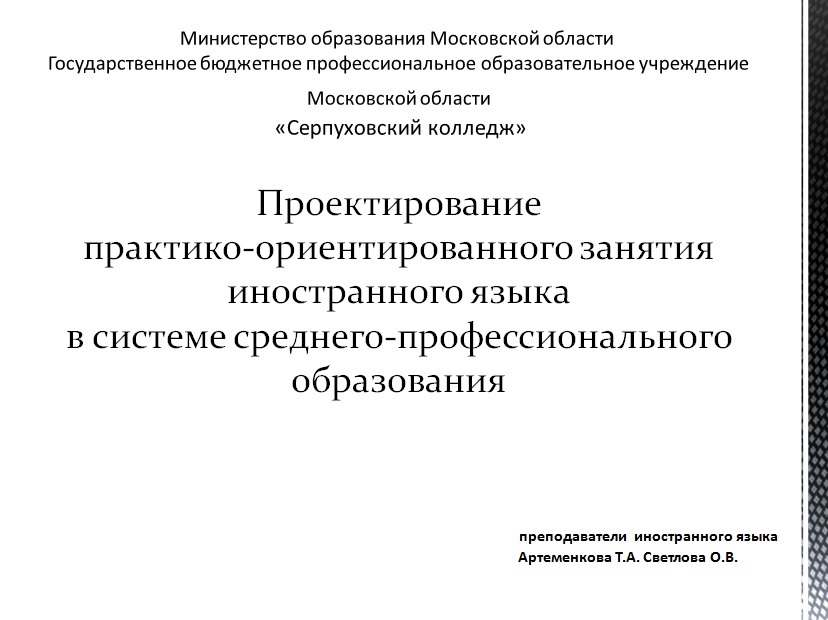 Министерство образования Московской области
Государственное бюджетное профессиональное образовательное учреждение
Московской области
«Серпуховский колледж»

Проектирование практико-ориентированного занятия иностранного языка в системе среднего-профессионального образования

преподаватели иностранного языка
Артеменкова Т.А. Светлова О.В.